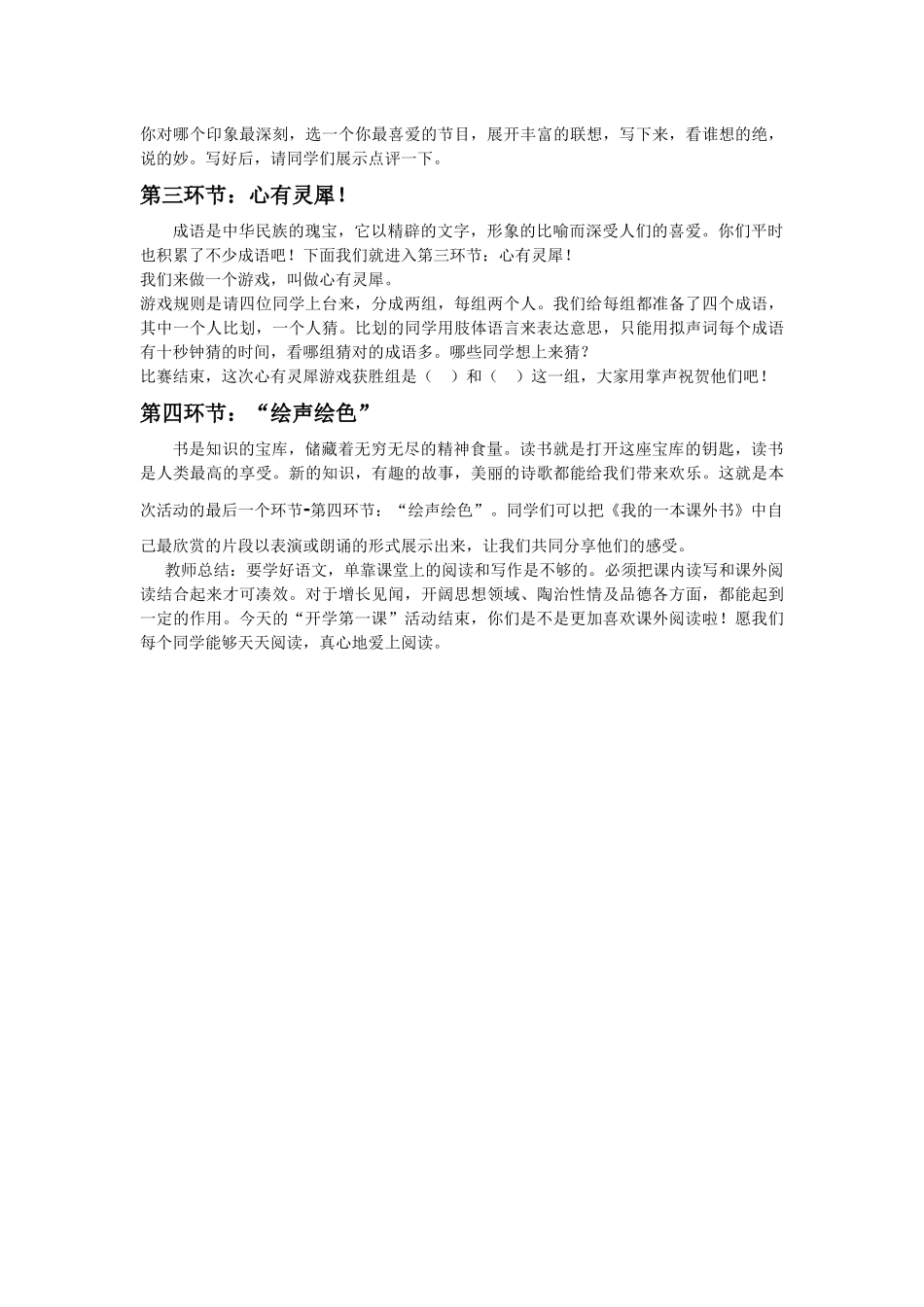 你对哪个印象最深刻，选一个你最喜爱的节目，展开丰富的联想，写下来，看谁想的绝，说的妙。写好后，请同学们展示点评一下。

第三环节：心有灵犀！

成语是中华民族的瑰宝，它以精辟的文字，形象的比喻而深受人们的喜爱。你们平时也积累了不少成语吧！下面我们就进入第三环节：心有灵犀！

我们来做一个游戏，叫做心有灵犀。

游戏规则是请四位同学上台来，分成两组，每组两个人。我们给每组都准备了四个成语，其中一个人比划，一个人猜。比划的同学用肢体语言来表达意思，只能用拟声词每个成语有十秒钟猜的时间，看哪组猜对的成语多。哪些同学想上来猜？

比赛结束，这次心有灵犀游戏获胜组是（　）和（　）这一组，大家用掌声祝贺他们吧！

第四环节：“绘声绘色”

书是知识的宝库，储藏着无穷无尽的精神食量。读书就是打开这座宝库的钥匙，读书是人类最高的享受。新的知识，有趣的故事，美丽的诗歌都能给我们带来欢乐。这就是本次活动的最后一个环节-第四环节：“绘声绘色”。同学们可以把《我的一本课外书》中自己最欣赏的片段以表演或朗诵的形式展示出来，让我们共同分享他们的感受。

教师总结：要学好语文，单靠课堂上的阅读和写作是不够的。必须把课内读写和课外阅读结合起来才可凑效。对于增长见闻，开阔思想领域、陶治性情及品德各方面，都能起到一定的作用。今天的“开学第一课”活动结束，你们是不是更加喜欢课外阅读啦！愿我们每个同学能够天天阅读，真心地爱上阅读。